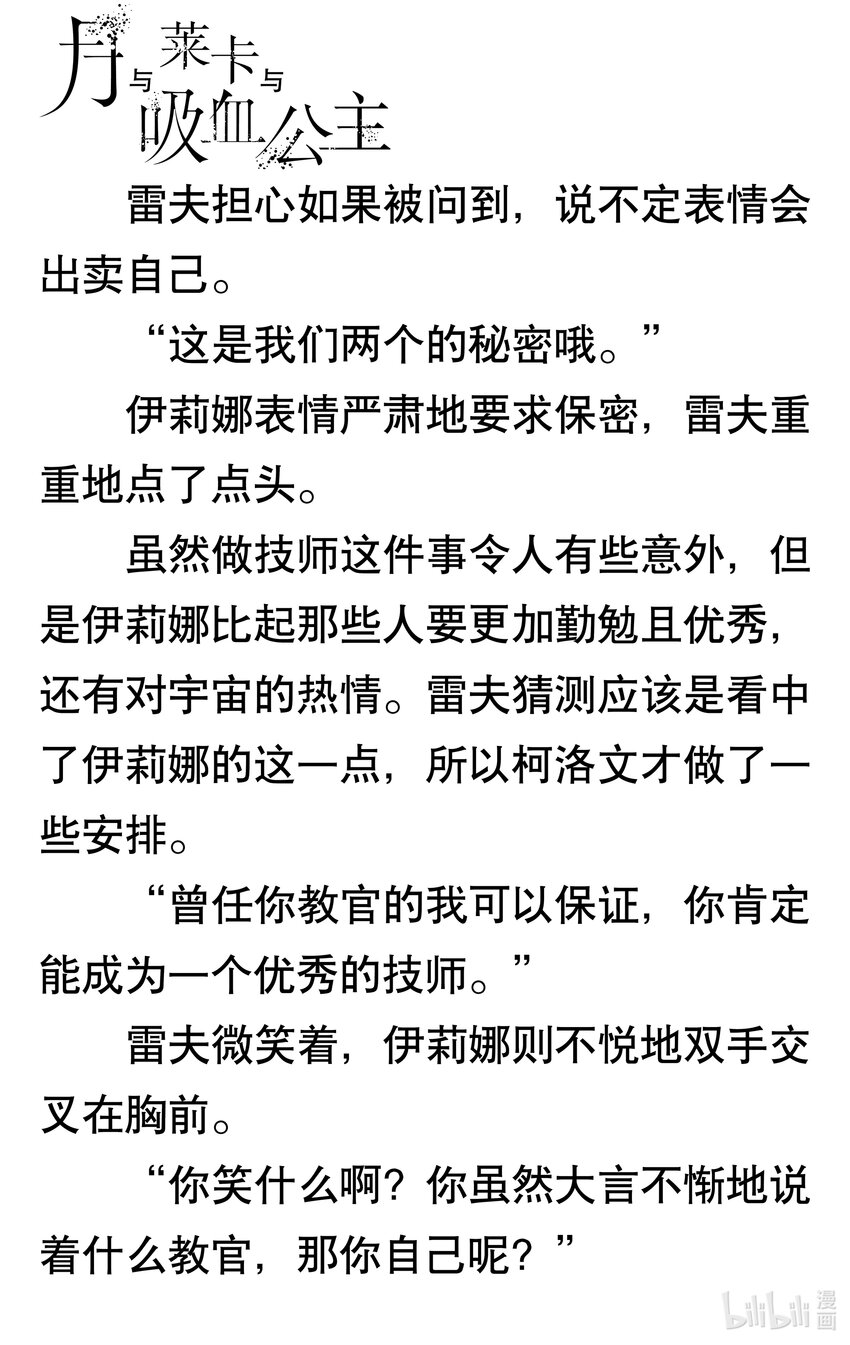 月与莱卡与吸血公主

雷夫担心如果被问到，说不定表情会出卖自己。

“这是我们两个的秘密哦。”

伊莉娜表情严肃地要求保密，雷夫重重地点了点头。

虽然做技师这件事令人有些意外，但是伊莉娜比起那些人要更加勤勉且优秀，还有对宇宙的热情。雷夫猜测应该是看中了伊莉娜的这一点，所以柯洛文才做了一些安排。

“曾任你教官的我可以保证，你肯定能成为一个优秀的技师。”

雷夫微笑着，伊莉娜则不悦地双手交叉在胸前。

“你笑什么啊？你虽然大言不惭地说着什么教官，那你自己呢？”

bilibili 漫画